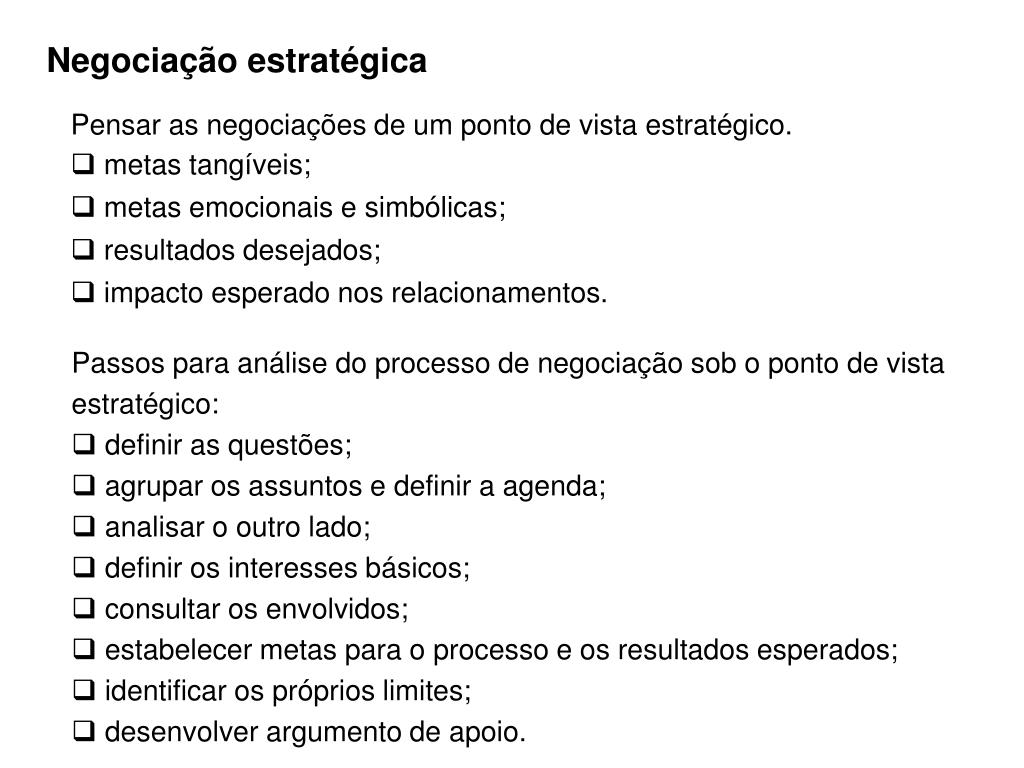 Negociação estratégica

Pensar as negociações de um ponto de vista estratégico.
❑ metas tangíveis;
❑ metas emocionais e simbólicas;
❑ resultados desejados;
❑ impacto esperado nos relacionamentos.

Passos para análise do processo de negociação sob o ponto de vista estratégico:
❑ definir as questões;
❑ agrupar os assuntos e definir a agenda;
❑ analisar o outro lado;
❑ definir os interesses básicos;
❑ consultar os envolvidos;
❑ estabelecer metas para o processo e os resultados esperados;
❑ identificar os próprios limites;
❑ desenvolver argumento de apoio.